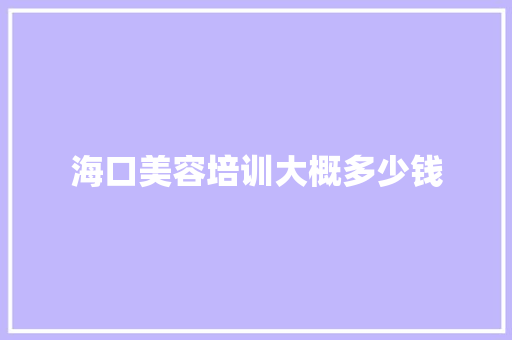 海口美容培训大概多少钱